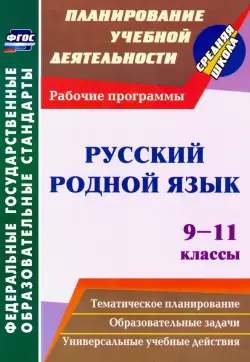 ФГОС

ФЕДЕРАЛЬНЫЕ ГОСУДАРСТВЕННЫЕ ОБРАЗОВАТЕЛЬНЫЕ СТАНДАРТЫ

ПЛАНИРОВАНИЕ УЧЕБНОЙ ДЕЯТЕЛЬНОСТИ

СРЕДНЯЯ ШКОЛА

Рабочие программы

РУССКИЙ РОДНОЙ ЯЗЫК

9–11 классы

Тематическое планирование

Образовательные задачи

Универсальные учебные действия